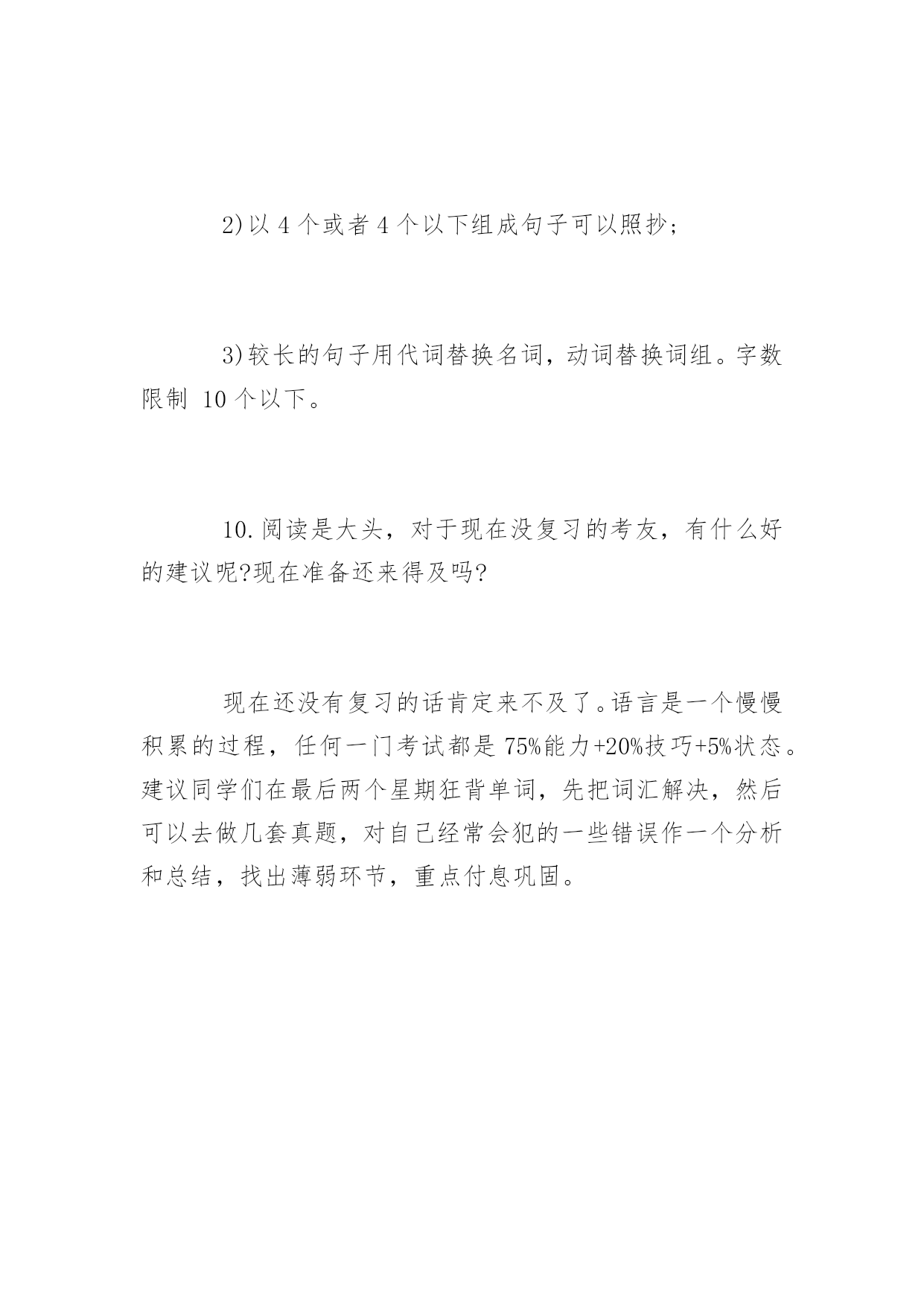 2)以 4 个或者 4 个以下组成句子可以照抄;

3)较长的句子用代词替换名词，动词替换词组。字数限制 10 个以下。

10.阅读是大头，对于现在没复习的考友，有什么好的建议呢?现在准备还来得及吗?

现在还没有复习的话肯定来不及了。语言是一个慢慢积累的过程，任何一门考试都是 75%能力+20%技巧+5%状态。建议同学们在最后两个星期狂背单词，先把词汇解决，然后可以去做几套真题，对自己经常会犯的一些错误作一个分析和总结，找出薄弱环节，重点付息巩固。